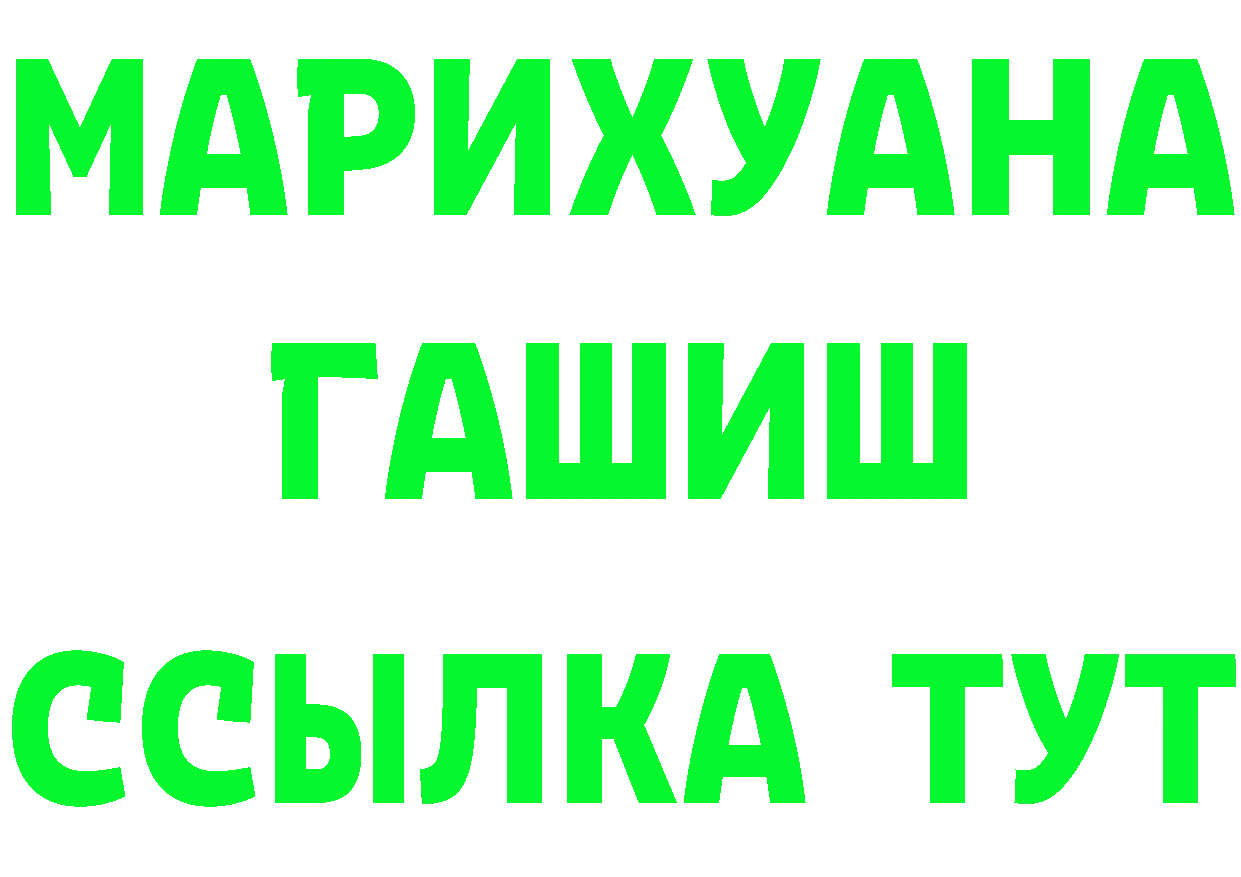 МАРИХУАНА
ГАШИШ
ССЫЛКА ТУТ